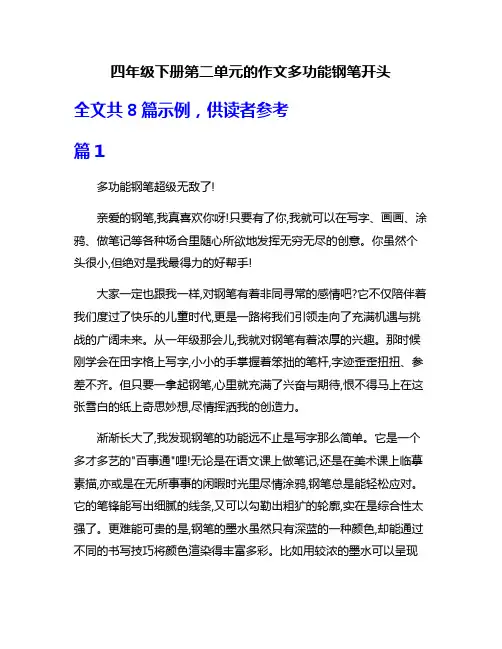 四年级下册第二单元的作文多功能钢笔开头

全文共 8 篇示例，供读者参考

篇 1

多功能钢笔超级无敌了!

亲爱的钢笔,我真喜欢你呀!只要有了你,我就可以在写字、画画、涂鸦、做笔记等各种场合里随心所欲地发挥无穷无尽的创意。你虽然个头很小,但绝对是我最得力的好帮手!

大家一定也跟我一样,对钢笔有着非同寻常的感情吧?它不仅陪伴着我们度过了快乐的儿童时代,更是一路将我们引领走向了充满机遇与挑战的广阔未来。从一年级那会儿,我就对钢笔有着浓厚的兴趣。那时候刚学会在田字格上写字,小小的手掌握着笨拙的笔杆,字迹歪歪扭扭、参差不齐。但只要一拿起钢笔,心里就充满了兴奋与期待,恨不得马上在这张雪白的纸上奇思妙想,尽情挥洒我的创造力。

渐渐长大了,我发现钢笔的功能远不止是写字那么简单。它是一个多才多艺的"百事通"哩!无论是在语文课上做笔记,还是在美术课上临摹素描,亦或是在无所事事的闲暇时光里尽情涂鸦,钢笔总是能轻松应对。它的笔锋能写出细腻的线条,又可以勾勒出粗犷的轮廓,实在是综合性太强了。更难能可贵的是,钢笔的墨水虽然只有深蓝的一种颜色,却能通过不同的书写技巧将颜色渲染得丰富多彩。比如用较浓的墨水可以呈现